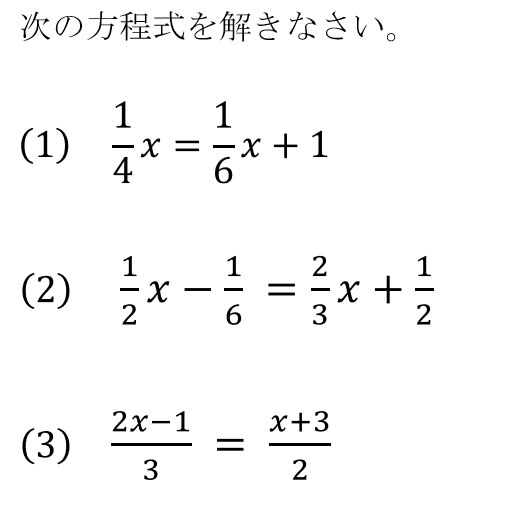 次の方程式を解きなさい。

(1) $\frac{1}{4}x = \frac{1}{6}x + 1$

(2) $\frac{1}{2}x - \frac{1}{6} = \frac{2}{3}x + \frac{1}{2}$

(3) $\frac{2x-1}{3} = \frac{x+3}{2}$